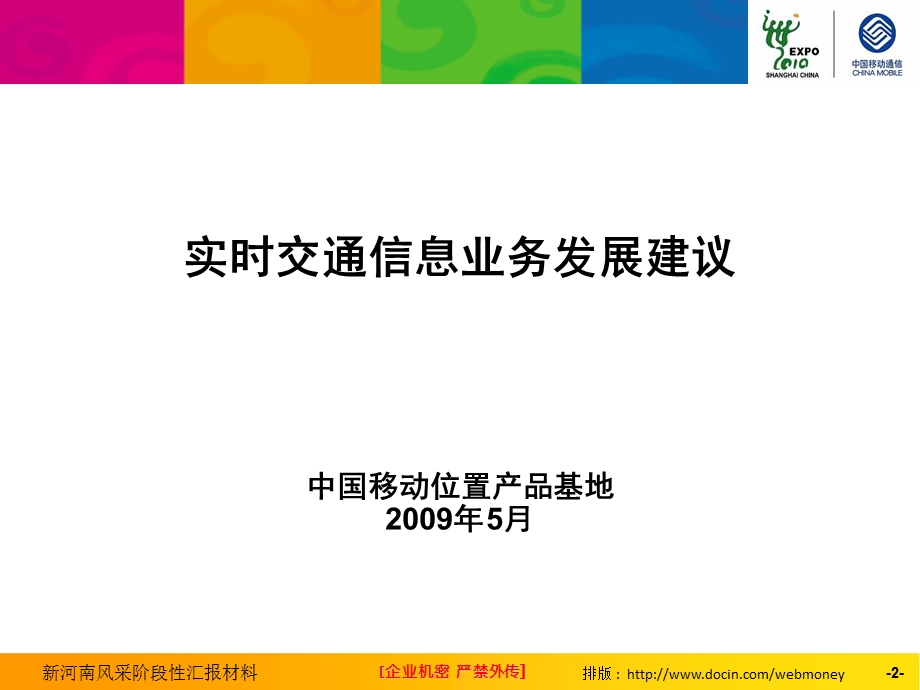 EXPO 2010 SHANGHAI CHINA

中国移动通信 CHINA MOBILE

实时交通信息业务发展建议

中国移动位置产品基地
2009年5月

新河南风采阶段性汇报材料

[企业机密 严禁外传]

排版：http://www.docin.com/webmoney

-2-